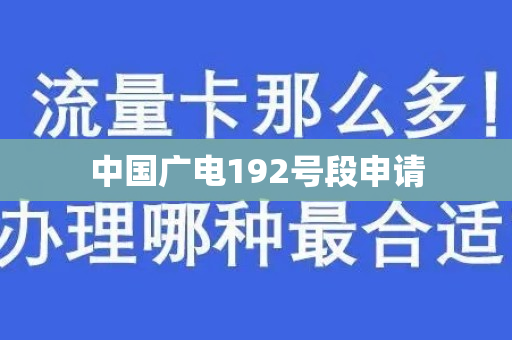 流量卡那么多！
中国广电192号段申请
办理哪种最合适